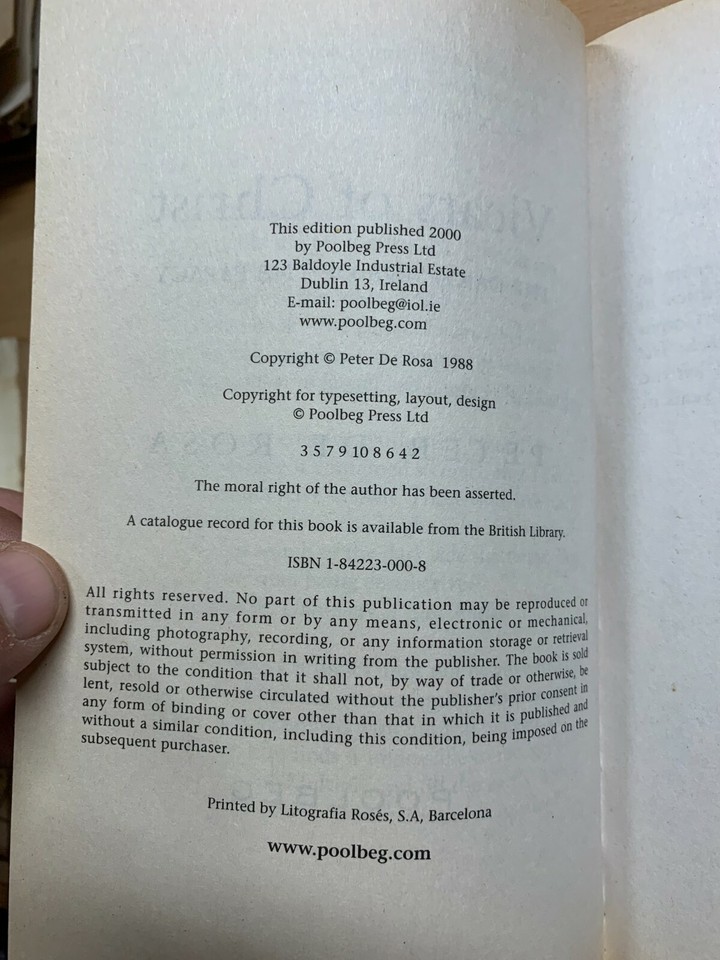 This edition published 2000
by Poolbeg Press Ltd
123 Baldoyle Industrial Estate
Dublin 13, Ireland
E-mail: poolbeg@iol.ie
www.poolbeg.com

Copyright © Peter De Rosa 1988

Copyright for typesetting, layout, design
© Poolbeg Press Ltd

3 5 7 9 10 8 6 4 2

The moral right of the author has been asserted.

A catalogue record for this book is available from the British Library.

ISBN 1-84223-000-8

All rights reserved. No part of this publication may be reproduced or transmitted in any form or by any means, electronic or mechanical, including photography, recording, or any information storage or retrieval system, without permission in writing from the publisher. The book is sold subject to the condition that it shall not, by way of trade or otherwise, be lent, resold or otherwise circulated without the publisher's prior consent in any form of binding or cover other than that in which it is published and without a similar condition, including this condition, being imposed on the subsequent purchaser.

Printed by Litografia Rosés, S.A, Barcelona

www.poolbeg.com